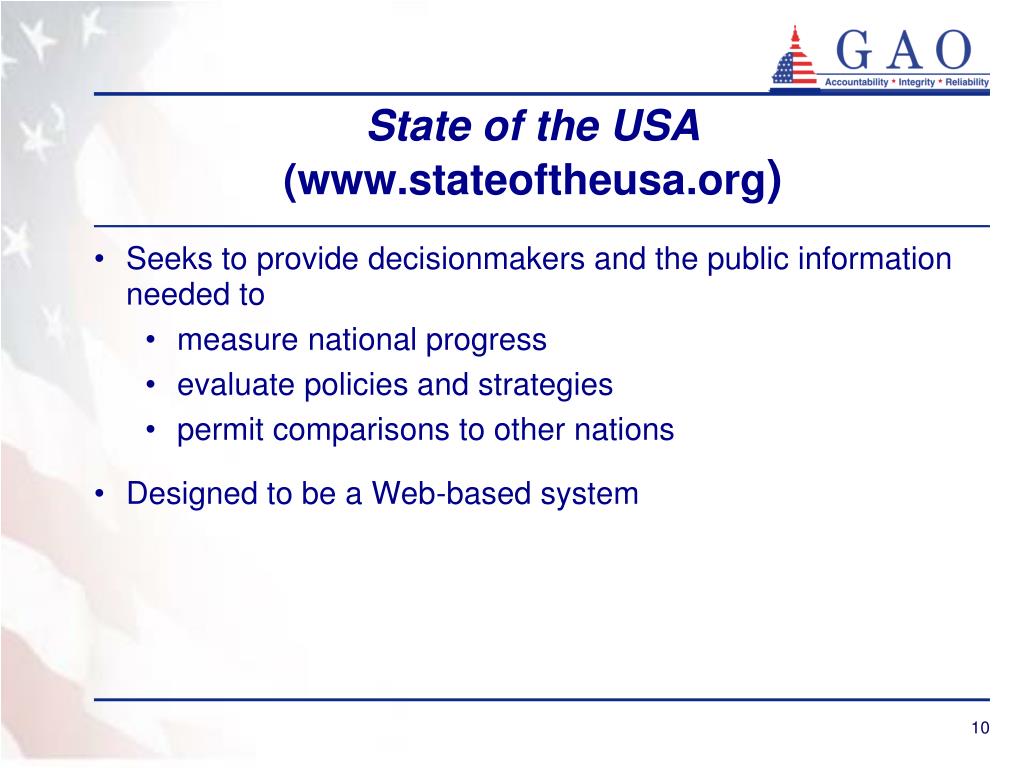 GAO
Accountability * Integrity * Reliability

State of the USA
(www.stateoftheusa.org)

• Seeks to provide decisionmakers and the public information needed to
 • measure national progress
 • evaluate policies and strategies
 • permit comparisons to other nations

• Designed to be a Web-based system

10